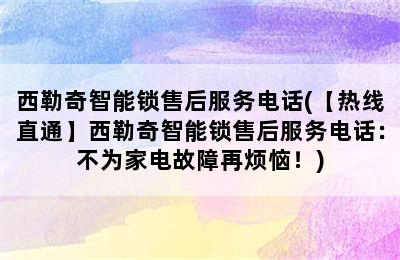 西勒奇智能锁售后服务电话(【热线直通】西勒奇智能锁售后服务电话：不为家电故障再烦恼！)